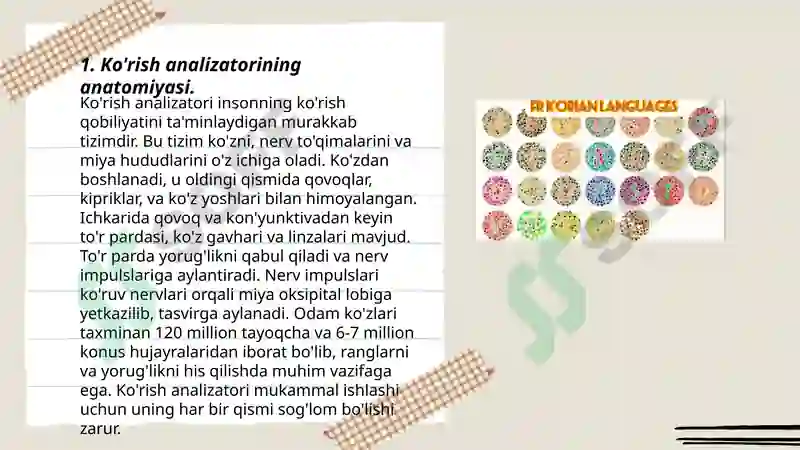 1. Ko'rish analizatorining anatomiyasi.

Ko'rish analizatori insonning ko'rish qobiliyatini ta'minlaydigan murakkab tizimdir. Bu tizim ko'zni, nerv to'qimalarini va miya hududlarini o'z ichiga oladi. Ko'zdan boshlanadi, u oldingi qismida qovoqlar, kipriklar, va ko'z yoshlari bilan himoyalangan. Ichkarida qovoq va kon'yunktivadan keyin to'r pardasi, ko'z gavhari va linzalari mavjud. To'r parda yorug'likni qabul qiladi va nerv impulslariga aylantiradi. Nerv impulslari ko'ruv nervlari orqali miya oksipital lobiga yetkazilib, tasvirga aylanadi. Odam ko'zlari taxminan 120 million tayoqcha va 6-7 million konus hujayralaridan iborat bo'lib, ranglarni va yorug'likni his qilishda muhim vazifaga ega. Ko'rish analizatori mukammal ishlashi uchun uning har bir qismi sog'lom bo'lishi zarur.

FR KORIAN LANGUAGES